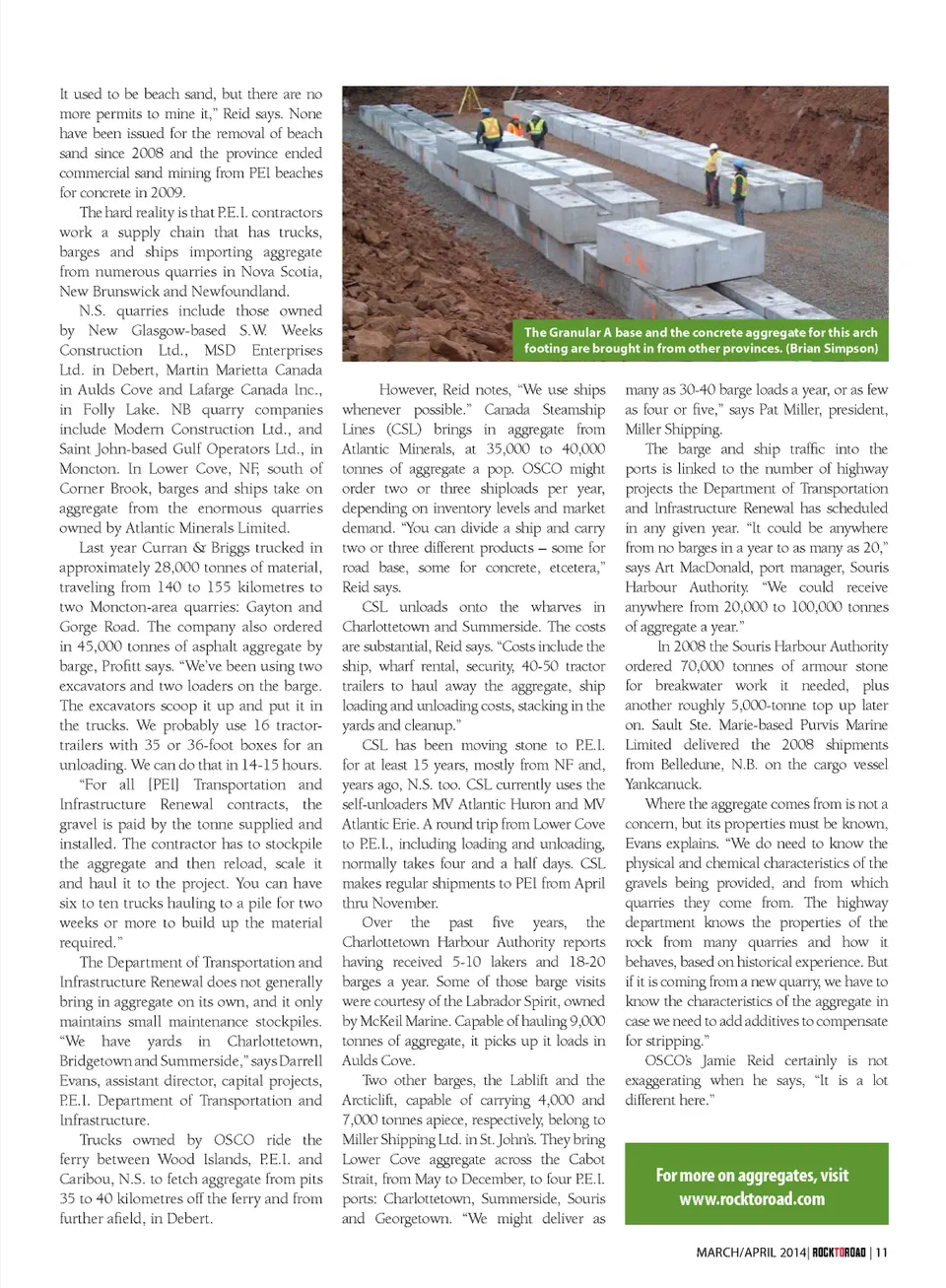 It used to be beach sand, but there are no more permits to mine it," Reid says. None have been issued for the removal of beach sand since 2008 and the province ended commercial sand mining from PEI beaches for concrete in 2009.

The hard reality is that P.E.I. contractors work a supply chain that has trucks, barges and ships importing aggregate from numerous quarries in Nova Scotia, New Brunswick and Newfoundland.

N.S. quarries include those owned by New Glasgow-based S.W. Weeks Construction Ltd., MSD Enterprises Ltd. in Debert, Martin Marietta Canada in Aulds Cove and Lafarge Canada Inc., in Folly Lake. NB quarry companies include Modern Construction Ltd., and Saint John-based Gulf Operators Ltd., in Moncton. In Lower Cove, NF, south of Corner Brook, barges and ships take on aggregate from the enormous quarries owned by Atlantic Minerals Limited.

Last year Curran & Briggs trucked in approximately 28,000 tonnes of material, traveling from 140 to 155 kilometres to two Moncton-area quarries: Gayton and Gorge Road. The company also ordered in 45,000 tonnes of asphalt aggregate by barge, Profitt says. "We've been using two excavators and two loaders on the barge. The excavators scoop it up and put it in the trucks. We probably use 16 tractor-trailers with 35 or 36-foot boxes for an unloading. We can do that in 14-15 hours.

"For all [PEI] Transportation and Infrastructure Renewal contracts, the gravel is paid by the tonne supplied and installed. The contractor has to stockpile the aggregate and then reload, scale it and haul it to the project. You can have six to ten trucks hauling to a pile for two weeks or more to build up the material required."

The Department of Transportation and Infrastructure Renewal does not generally bring in aggregate on its own, and it only maintains small maintenance stockpiles. "We have yards in Charlottetown, Bridgetown and Summerside," says Darrell Evans, assistant director, capital projects, P.E.I. Department of Transportation and Infrastructure.

Trucks owned by OSCO ride the ferry between Wood Islands, P.E.I. and Caribou, N.S. to fetch aggregate from pits 35 to 40 kilometres off the ferry and from further afield, in Debert.

The Granular A base and the concrete aggregate for this arch footing are brought in from other provinces. (Brian Simpson)

However, Reid notes, "We use ships whenever possible." Canada Steamship Lines (CSL) brings in aggregate from Atlantic Minerals, at 35,000 to 40,000 tonnes of aggregate a pop. OSCO might order two or three shiploads per year, depending on inventory levels and market demand. "You can divide a ship and carry two or three different products – some for road base, some for concrete, etcetera," Reid says.

CSL unloads onto the wharves in Charlottetown and Summerside. The costs are substantial, Reid says. "Costs include the ship, wharf rental, security, 40-50 tractor trailers to haul away the aggregate, ship loading and unloading costs, stacking in the yards and cleanup."

CSL has been moving stone to P.E.I. for at least 15 years, mostly from NF and, years ago, N.S. too. CSL currently uses the self-unloaders MV Atlantic Huron and MV Atlantic Erie. A round trip from Lower Cove to P.E.I., including loading and unloading, normally takes four and a half days. CSL makes regular shipments to PEI from April thru November.

Over the past five years, the Charlottetown Harbour Authority reports having received 5-10 lakers and 18-20 barges a year. Some of those barge visits were courtesy of the Labrador Spirit, owned by McKeil Marine. Capable of hauling 9,000 tonnes of aggregate, it picks up it loads in Aulds Cove.

Two other barges, the Lablift and the Arcticlift, capable of carrying 4,000 and 7,000 tonnes apiece, respectively, belong to Miller Shipping Ltd. in St. John's. They bring Lower Cove aggregate across the Cabot Strait, from May to December, to four P.E.I. ports: Charlottetown, Summerside, Souris and Georgetown. "We might deliver as many as 30-40 barge loads a year, or as few as four or five," says Pat Miller, president, Miller Shipping.

The barge and ship traffic into the ports is linked to the number of highway projects the Department of Transportation and Infrastructure Renewal has scheduled in any given year. "It could be anywhere from no barges in a year to as many as 20," says Art MacDonald, port manager, Souris Harbour Authority. "We could receive anywhere from 20,000 to 100,000 tonnes of aggregate a year."

In 2008 the Souris Harbour Authority ordered 70,000 tonnes of armour stone for breakwater work it needed, plus another roughly 5,000-tonne top up later on. Sault Ste. Marie-based Purvis Marine Limited delivered the 2008 shipments from Belledune, N.B. on the cargo vessel Yankcanuck.

Where the aggregate comes from is not a concern, but its properties must be known, Evans explains. "We do need to know the physical and chemical characteristics of the gravels being provided, and from which quarries they come from. The highway department knows the properties of the rock from many quarries and how it behaves, based on historical experience. But if it is coming from a new quarry, we have to know the characteristics of the aggregate in case we need to add additives to compensate for stripping."

OSCO's Jamie Reid certainly is not exaggerating when he says, "It is a lot different here."

For more on aggregates, visit www.rocktoroad.com

MARCH/APRIL 2014 | ROCKTOROAD | 11